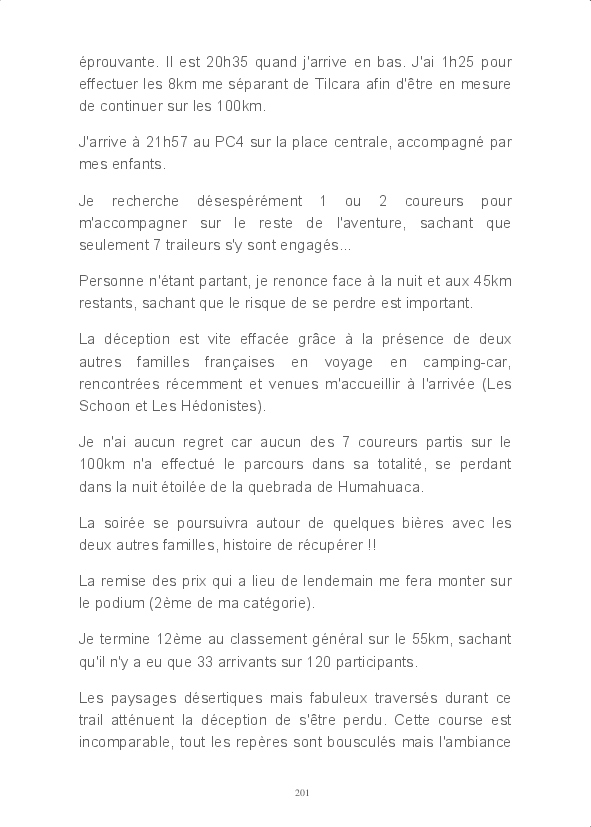 éprouvante. Il est 20h35 quand j'arrive en bas. J'ai 1h25 pour effectuer les 8km me séparant de Tilcara afin d'être en mesure de continuer sur les 100km.

J'arrive à 21h57 au PC4 sur la place centrale, accompagné par mes enfants.

Je recherche désespérément 1 ou 2 coureurs pour m'accompagner sur le reste de l'aventure, sachant que seulement 7 traileurs s'y sont engagés...

Personne n'étant partant, je renonce face à la nuit et aux 45km restants, sachant que le risque de se perdre est important.

La déception est vite effacée grâce à la présence de deux autres familles françaises en voyage en camping-car, rencontrées récemment et venues m'accueillir à l'arrivée (Les Schoon et Les Hédonistes).

Je n'ai aucun regret car aucun des 7 coureurs partis sur le 100km n'a effectué le parcours dans sa totalité, se perdant dans la nuit étoilée de la quebrada de Humahuaca.

La soirée se poursuivra autour de quelques bières avec les deux autres familles, histoire de récupérer !!

La remise des prix qui a lieu de lendemain me fera monter sur le podium (2ème de ma catégorie).

Je termine 12ème au classement général sur le 55km, sachant qu'il n'y a eu que 33 arrivants sur 120 participants.

Les paysages désertiques mais fabuleux traversés durant ce trail atténuent la déception de s'être perdu. Cette course est incomparable, tout les repères sont bousculés mais l'ambiance

201